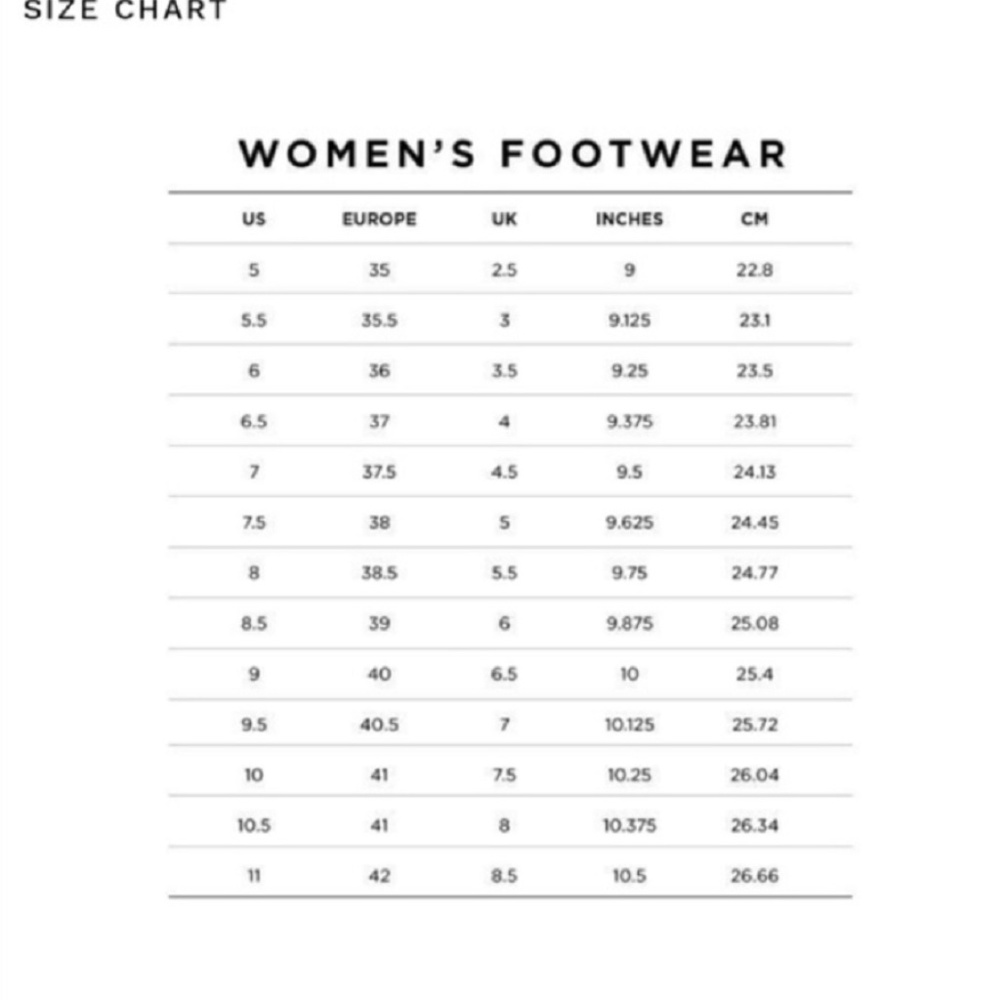 SIZE CHART

WOMEN'S FOOTWEAR

| US | EUROPE | UK | INCHES | CM |
|---|---|---|---|---|
| 5 | 35 | 2.5 | 9 | 22.8 |
| 5.5 | 35.5 | 3 | 9.125 | 23.1 |
| 6 | 36 | 3.5 | 9.25 | 23.5 |
| 6.5 | 37 | 4 | 9.375 | 23.81 |
| 7 | 37.5 | 4.5 | 9.5 | 24.13 |
| 7.5 | 38 | 5 | 9.625 | 24.45 |
| 8 | 38.5 | 5.5 | 9.75 | 24.77 |
| 8.5 | 39 | 6 | 9.875 | 25.08 |
| 9 | 40 | 6.5 | 10 | 25.4 |
| 9.5 | 40.5 | 7 | 10.125 | 25.72 |
| 10 | 41 | 7.5 | 10.25 | 26.04 |
| 10.5 | 41 | 8 | 10.375 | 26.34 |
| 11 | 42 | 8.5 | 10.5 | 26.66 |